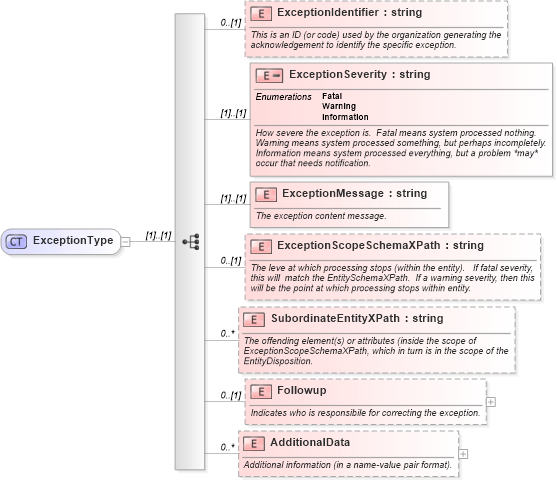 CT ExceptionType

[1]..[1]

0..[1]
E ExceptionIdentifier : string
This is an ID (or code) used by the organization generating the acknowledgement to identify the specific exception.

[1]..[1]
E ExceptionSeverity : string
Enumerations Fatal
Warning
Information
How severe the exception is. Fatal means system processed nothing. Warning means system processed something, but perhaps incompletely. Information means system processed everything, but a problem *may* occur that needs notification.

[1]..[1]
E ExceptionMessage : string
The exception content message.

0..[1]
E ExceptionScopeSchemaXPath : string
The leve at which processing stops (within the entity). If fatal severity, this will match the EntitySchemaXPath. If a warning severity, then this will be the point at which processing stops within entity.

0..*
E SubordinateEntityXPath : string
The offending element(s) or attributes (inside the scope of ExceptionScopeSchemaXPath, which in turn is in the scope of the EntityDisposition.

0..[1]
E Followup
Indicates who is responsibile for correcting the exception.

0..*
E AdditionalData
Additional information (in a name-value pair format).